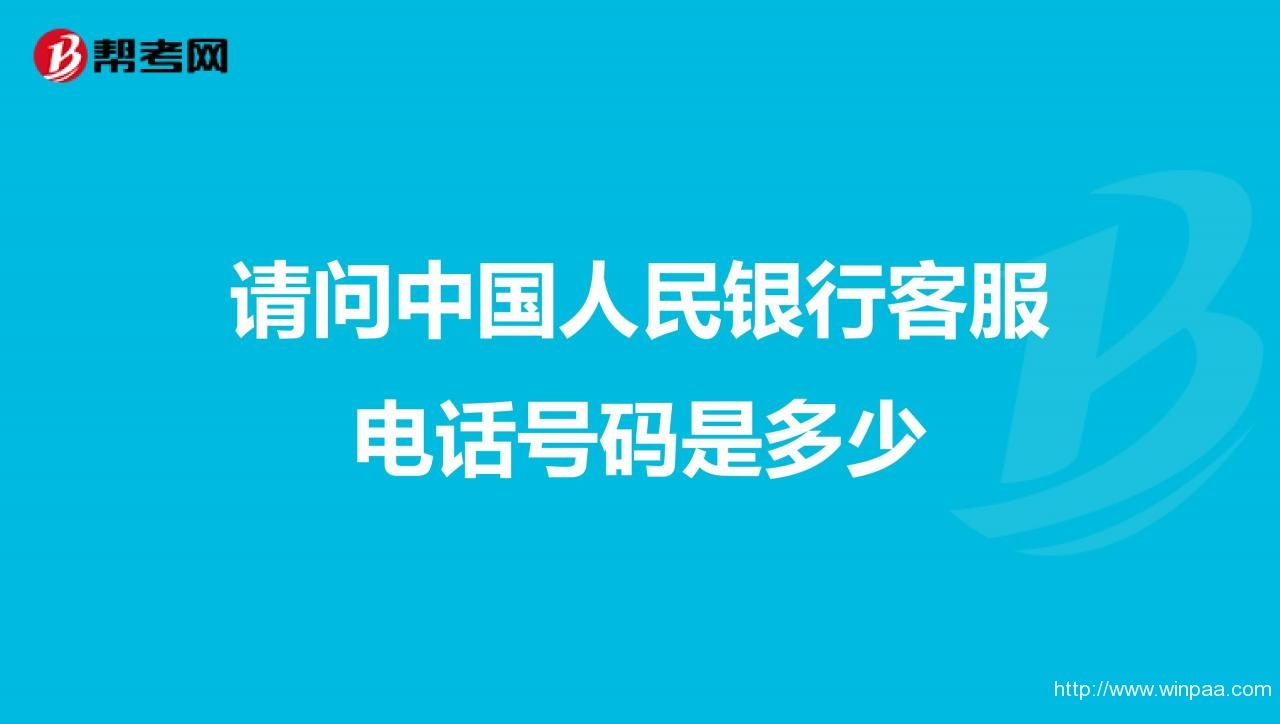 帮考网

请问中国人民银行客服电话号码是多少

http://www.winpaa.com